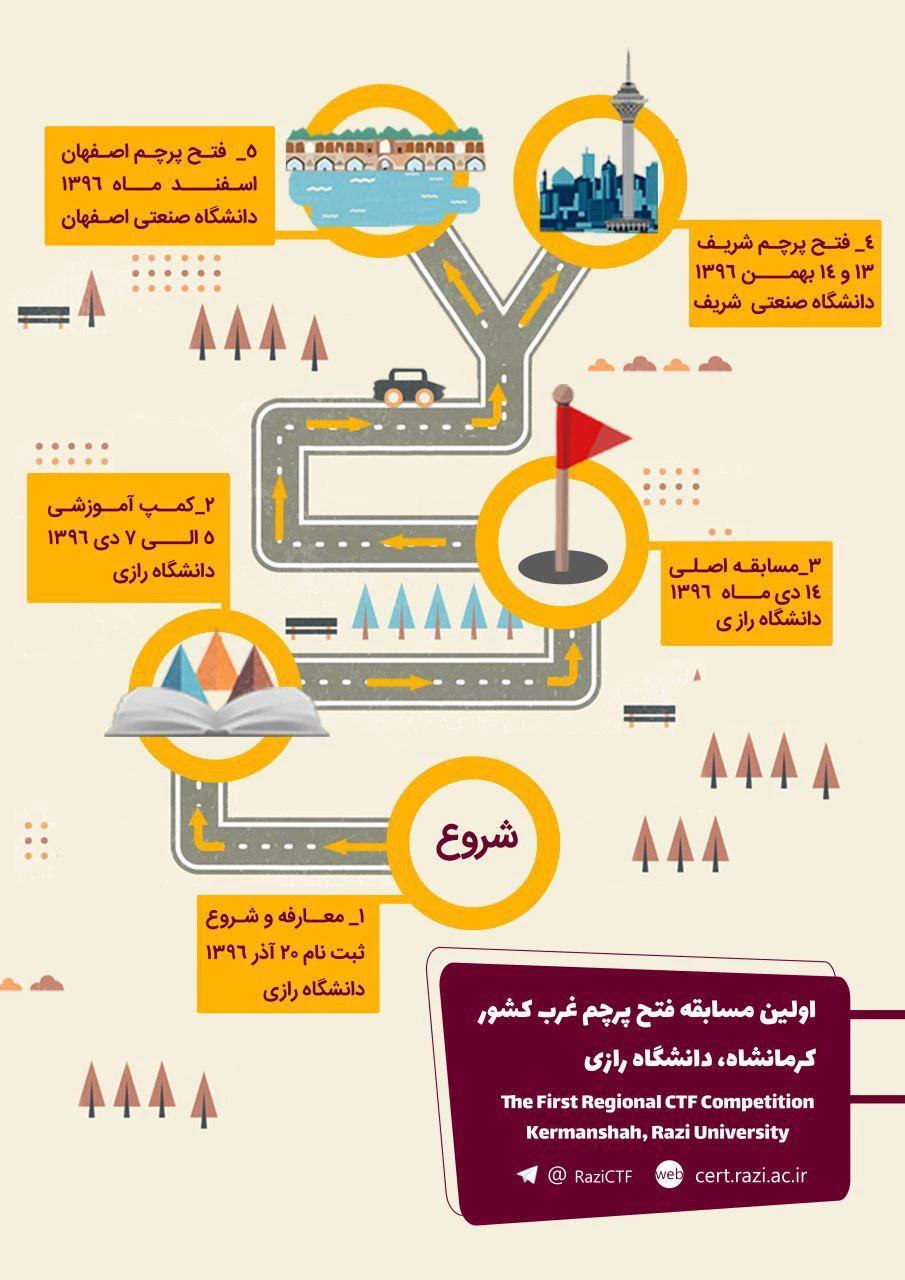 ۵_ فتح پرچم اصفهان
اسفند ماه ۱۳۹۶
دانشگاه صنعتی اصفهان

۴_ فتح پرچم شریف
۱۳ و ۱۴ بهمن ۱۳۹۶
دانشگاه صنعتی شریف

۲_کمپ آموزشی
۵ الی ۷ دی ۱۳۹۶
دانشگاه رازی

۳_مسابقه اصلی
۱۴ دی ماه ۱۳۹۶
دانشگاه رازی

شروع

۱_ معارفه و شروع
ثبت نام ۲۰ آذر ۱۳۹۶
دانشگاه رازی

اولین مسابقه فتح پرچم غرب کشور
کرمانشاه، دانشگاه رازی
The First Regional CTF Competition
Kermanshah, Razi University
@ RaziCTF
web cert.razi.ac.ir